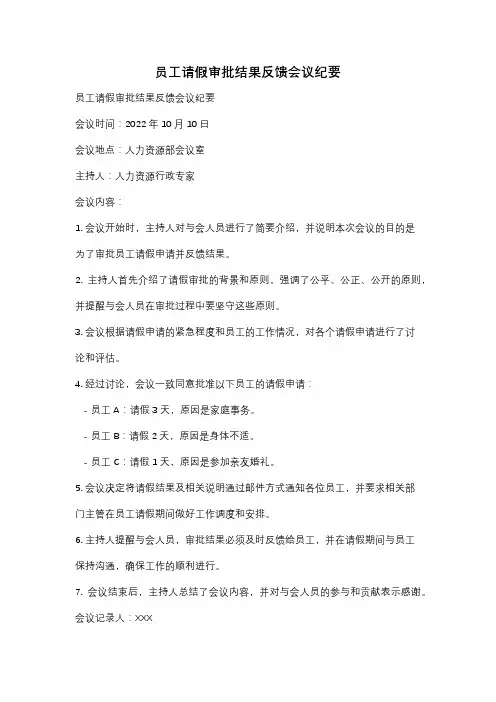 员工请假审批结果反馈会议纪要

员工请假审批结果反馈会议纪要

会议时间：2022 年 10 月 10 日

会议地点：人力资源部会议室

主持人：人力资源行政专家

会议内容：

1. 会议开始时，主持人对与会人员进行了简要介绍，并说明本次会议的目的是为了审批员工请假申请并反馈结果。

2. 主持人首先介绍了请假审批的背景和原则，强调了公平、公正、公开的原则，并提醒与会人员在审批过程中要坚守这些原则。

3. 会议根据请假申请的紧急程度和员工的工作情况，对各个请假申请进行了讨论和评估。

4. 经过讨论，会议一致同意批准以下员工的请假申请：

- 员工 A：请假 3 天，原因是家庭事务。

- 员工 B：请假 2 天，原因是身体不适。

- 员工 C：请假 1 天，原因是参加亲友婚礼。

5. 会议决定将请假结果及相关说明通过邮件方式通知各位员工，并要求相关部门主管在员工请假期间做好工作调度和安排。

6. 主持人提醒与会人员，审批结果必须及时反馈给员工，并在请假期间与员工保持沟通，确保工作的顺利进行。

7. 会议结束后，主持人总结了会议内容，并对与会人员的参与和贡献表示感谢。

会议记录人：XXX